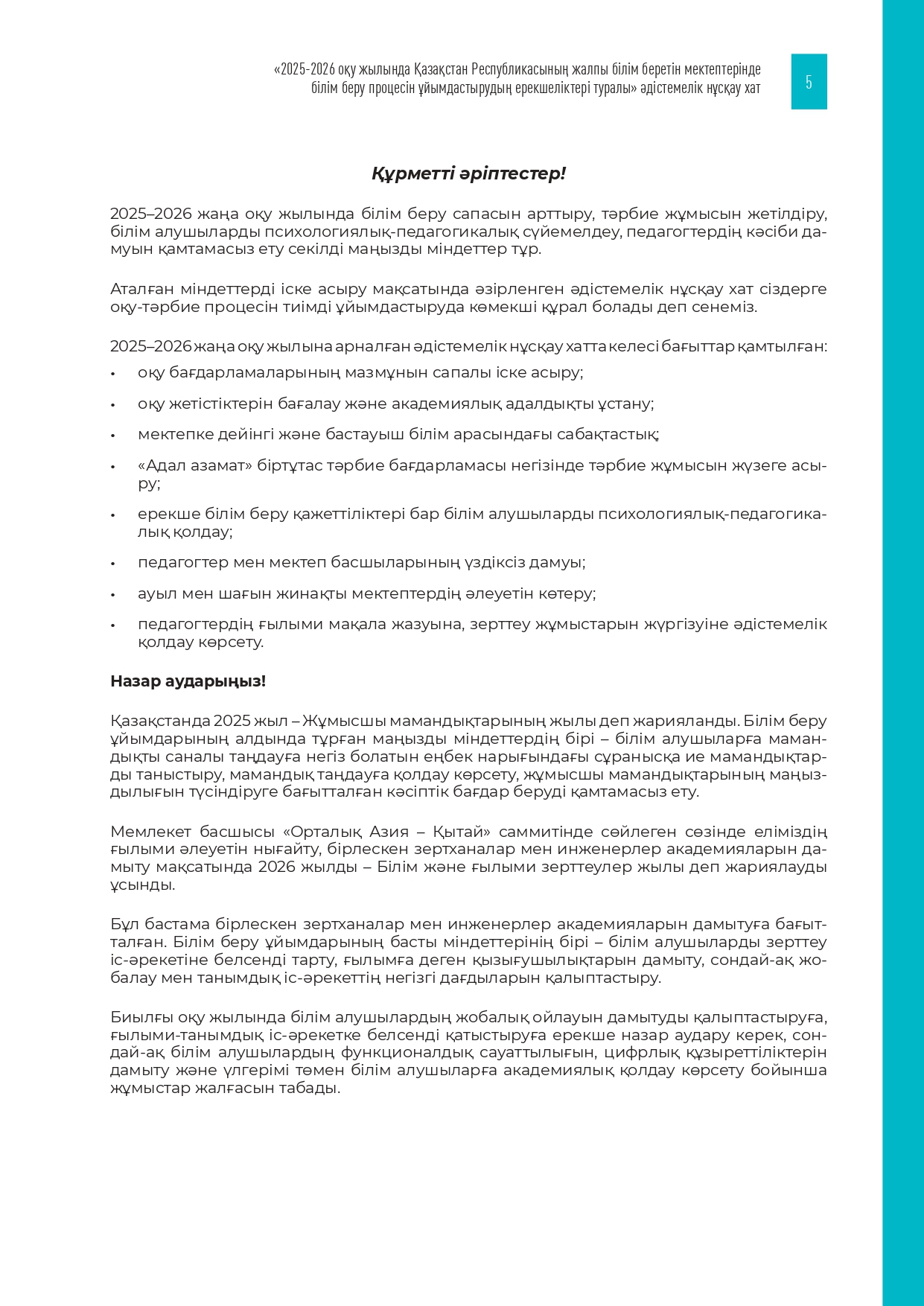 «2025-2026 оқу жылында Қазақстан Республикасының жалпы білім беретін мектептерінде білім беру процесін ұйымдастырудың ерекшеліктері туралы» әдістемелік нұсқау хат

5

Құрметті әріптестер!

2025–2026 жаңа оқу жылында білім беру сапасын арттыру, тәрбие жұмысын жетілдіру, білім алушыларды психологиялық-педагогикалық сүйемелдеу, педагогтердің кәсіби дамуын қамтамасыз ету секілді маңызды міндеттер тұр.

Аталған міндеттерді іске асыру мақсатында әзірленген әдістемелік нұсқау хат сіздерге оқу-тәрбие процесін тиімді ұйымдастыруда көмекші құрал болады деп сенеміз.

2025–2026 жаңа оқу жылына арналған әдістемелік нұсқау хатта келесі бағыттар қамтылған:
• оқу бағдарламаларының мазмұнын сапалы іске асыру;
• оқу жетістіктерін бағалау және академиялық адалдықты ұстану;
• мектепке дейінгі және бастауыш білім арасындағы сабақтастық;
• «Адал азамат» біртұтас тәрбие бағдарламасы негізінде тәрбие жұмысын жүзеге асыру;
• ерекше білім беру қажеттіліктері бар білім алушыларды психологиялық-педагогикалық қолдау;
• педагогтер мен мектеп басшыларының үздіксіз дамуы;
• ауыл мен шағын жинақты мектептердің әлеуетін көтеру;
• педагогтердің ғылыми мақала жазуына, зерттеу жұмыстарын жүргізуіне әдістемелік қолдау көрсету.

Назар аударыңыз!

Қазақстанда 2025 жыл – Жұмысшы мамандықтарының жылы деп жарияланды. Білім беру ұйымдарының алдында тұрған маңызды міндеттердің бірі – білім алушыларға мамандықты саналы таңдауға негіз болатын еңбек нарығындағы сұранысқа ие мамандықтарды таныстыру, мамандық таңдауға қолдау көрсету, жұмысшы мамандықтарының маңыздылығын түсіндіруге бағытталған кәсіптік бағдар беруді қамтамасыз ету.

Мемлекет басшысы «Орталық Азия – Қытай» саммитінде сөйлеген сөзінде еліміздің ғылыми әлеуетін нығайту, бірлескен зертханалар мен инженерлер академияларын дамыту мақсатында 2026 жылды – Білім және ғылыми зерттеулер жылы деп жариялауды ұсынды.

Бұл бастама бірлескен зертханалар мен инженерлер академияларын дамытуға бағытталған. Білім беру ұйымдарының басты міндеттерінің бірі – білім алушыларды зерттеу іс-әрекетіне белсенді тарту, ғылымға деген қызығушылықтарын дамыту, сондай-ақ жобалау мен танымдық іс-әрекеттің негізгі дағдыларын қалыптастыру.

Биылғы оқу жылында білім алушылардың жобалық ойлауын дамытуды қалыптастыруға, ғылыми-танымдық іс-әрекетке белсенді қатыстыруға ерекше назар аудару керек, сондай-ақ білім алушылардың функционалдық сауаттылығын, цифрлық құзыреттіліктерін дамыту және үлгерімі төмен білім алушыларға академиялық қолдау көрсету бойынша жұмыстар жалғасын табады.